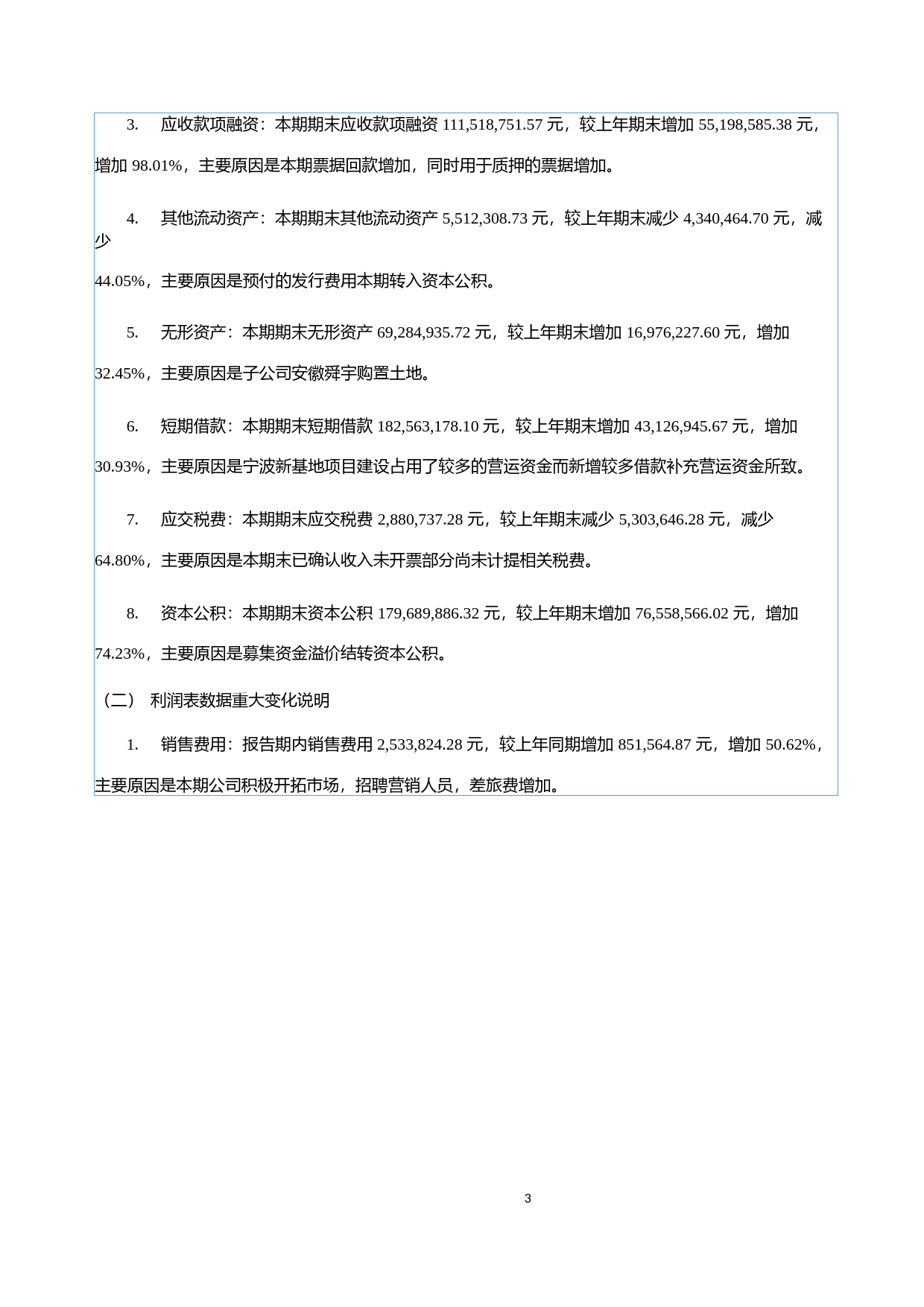 3. 应收款项融资：本期期末应收款项融资 111,518,751.57 元，较上年期末增加 55,198,585.38 元，增加 98.01%，主要原因是本期票据回款增加，同时用于质押的票据增加。

4. 其他流动资产：本期期末其他流动资产 5,512,308.73 元，较上年期末减少 4,340,464.70 元，减少 44.05%，主要原因是预付的发行费用本期转入资本公积。

5. 无形资产：本期期末无形资产 69,284,935.72 元，较上年期末增加 16,976,227.60 元，增加 32.45%，主要原因是子公司安徽舜宇购置土地。

6. 短期借款：本期期末短期借款 182,563,178.10 元，较上年期末增加 43,126,945.67 元，增加 30.93%，主要原因是宁波新基地项目建设占用了较多的营运资金而新增较多借款补充营运资金所致。

7. 应交税费：本期期末应交税费 2,880,737.28 元，较上年期末减少 5,303,646.28 元，减少 64.80%，主要原因是本期末已确认收入未开票部分尚未计提相关税费。

8. 资本公积：本期期末资本公积 179,689,886.32 元，较上年期末增加 76,558,566.02 元，增加 74.23%，主要原因是募集资金溢价结转资本公积。

（二） 利润表数据重大变化说明

1. 销售费用：报告期内销售费用 2,533,824.28 元，较上年同期增加 851,564.87 元，增加 50.62%，主要原因是本期公司积极开拓市场，招聘营销人员，差旅费增加。

3